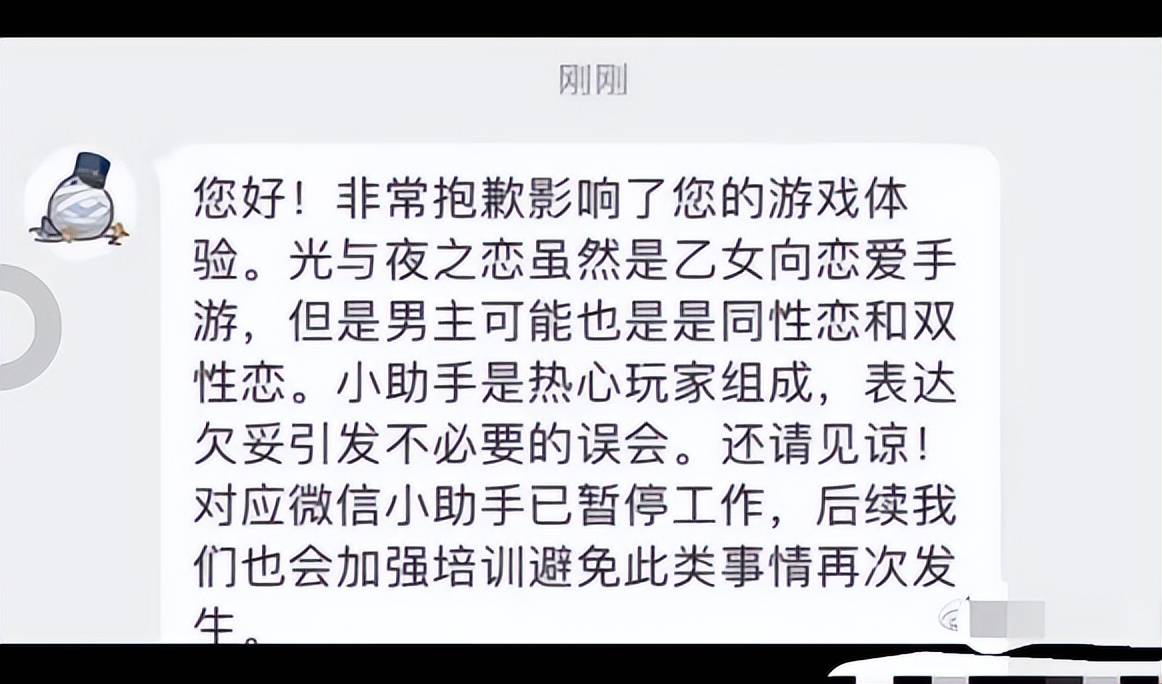 刚刚

您好！非常抱歉影响了您的游戏体验。光与夜之恋虽然是乙女向恋爱手游，但是男主可能也是是同性恋和双性恋。小助手是热心玩家组成，表达欠妥引发不必要的误会。还请见谅！对应微信小助手已暂停工作，后续我们也会加强培训避免此类事情再次发生。